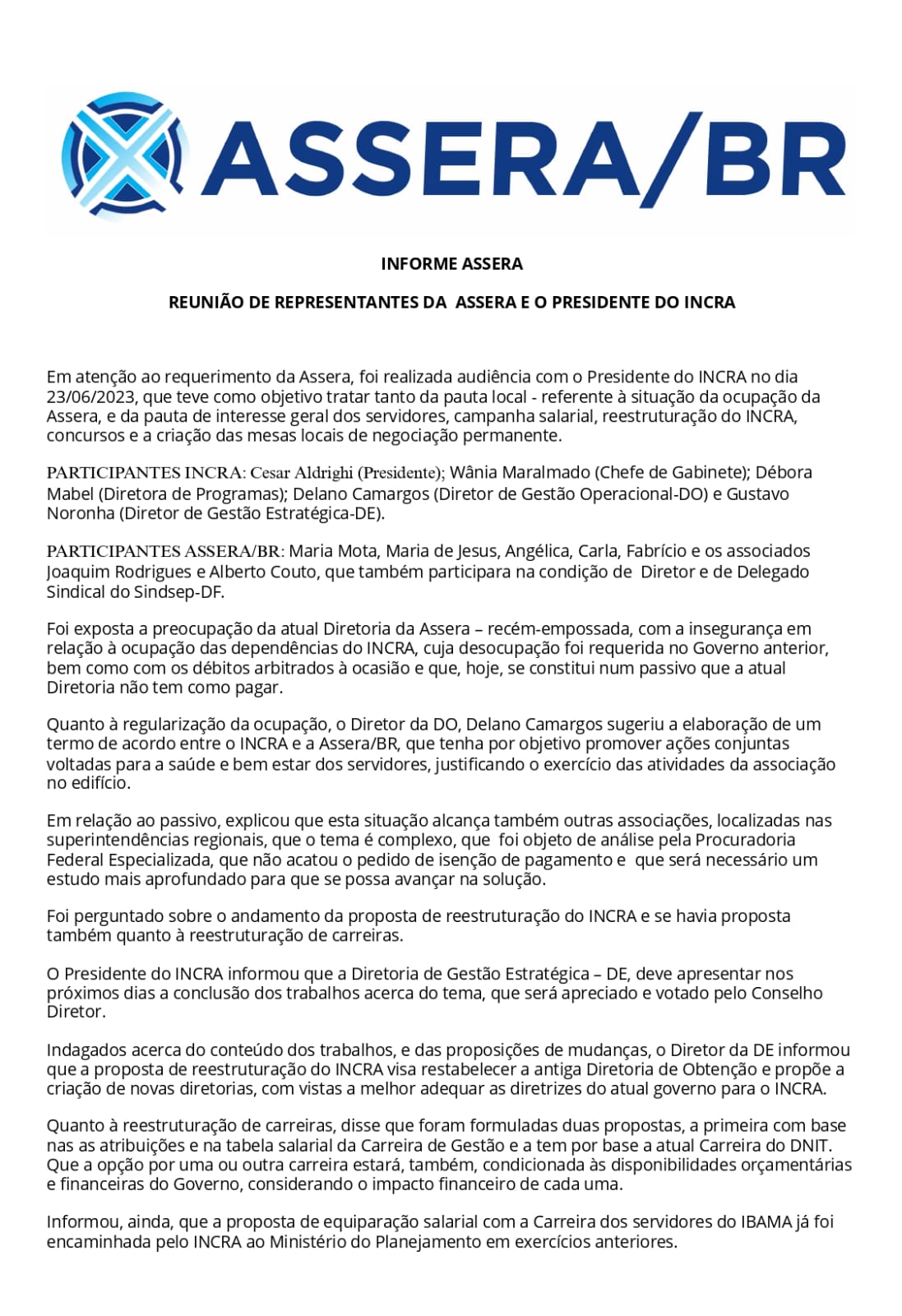 ASSERA/BR

INFORME ASSERA

REUNIÃO DE REPRESENTANTES DA ASSERA E O PRESIDENTE DO INCRA

Em atenção ao requerimento da Assera, foi realizada audiência com o Presidente do INCRA no dia 23/06/2023, que teve como objetivo tratar tanto da pauta local - referente à situação da ocupação da Assera, e da pauta de interesse geral dos servidores, campanha salarial, reestruturação do INCRA, concursos e a criação das mesas locais de negociação permanente.

PARTICIPANTES INCRA: Cesar Aldrighi (Presidente); Wânia Maralmado (Chefe de Gabinete); Débora Mabel (Diretora de Programas); Delano Camargos (Diretor de Gestão Operacional-DO) e Gustavo Noronha (Diretor de Gestão Estratégica-DE).

PARTICIPANTES ASSERA/BR: Maria Mota, Maria de Jesus, Angélica, Carla, Fabrício e os associados Joaquim Rodrigues e Alberto Couto, que também participara na condição de Diretor e de Delegado Sindical do Sindsep-DF.

Foi exposta a preocupação da atual Diretoria da Assera – recém-empossada, com a insegurança em relação à ocupação das dependências do INCRA, cuja desocupação foi requerida no Governo anterior, bem como com os débitos arbitrados à ocasião e que, hoje, se constitui num passivo que a atual Diretoria não tem como pagar.

Quanto à regularização da ocupação, o Diretor da DO, Delano Camargos sugeriu a elaboração de um termo de acordo entre o INCRA e a Assera/BR, que tenha por objetivo promover ações conjuntas voltadas para a saúde e bem estar dos servidores, justificando o exercício das atividades da associação no edifício.

Em relação ao passivo, explicou que esta situação alcança também outras associações, localizadas nas superintendências regionais, que o tema é complexo, que foi objeto de análise pela Procuradoria Federal Especializada, que não acatou o pedido de isenção de pagamento e que será necessário um estudo mais aprofundado para que se possa avançar na solução.

Foi perguntado sobre o andamento da proposta de reestruturação do INCRA e se havia proposta também quanto à reestruturação de carreiras.

O Presidente do INCRA informou que a Diretoria de Gestão Estratégica – DE, deve apresentar nos próximos dias a conclusão dos trabalhos acerca do tema, que será apreciado e votado pelo Conselho Diretor.

Indagados acerca do conteúdo dos trabalhos, e das proposições de mudanças, o Diretor da DE informou que a proposta de reestruturação do INCRA visa restabelecer a antiga Diretoria de Obtenção e propõe a criação de novas diretorias, com vistas a melhor adequar as diretrizes do atual governo para o INCRA.

Quanto à reestruturação de carreiras, disse que foram formuladas duas propostas, a primeira com base nas as atribuições e na tabela salarial da Carreira de Gestão e a tem por base a atual Carreira do DNIT. Que a opção por uma ou outra carreira estará, também, condicionada às disponibilidades orçamentárias e financeiras do Governo, considerando o impacto financeiro de cada uma.

Informou, ainda, que a proposta de equiparação salarial com a Carreira dos servidores do IBAMA já foi encaminhada pelo INCRA ao Ministério do Planejamento em exercícios anteriores.